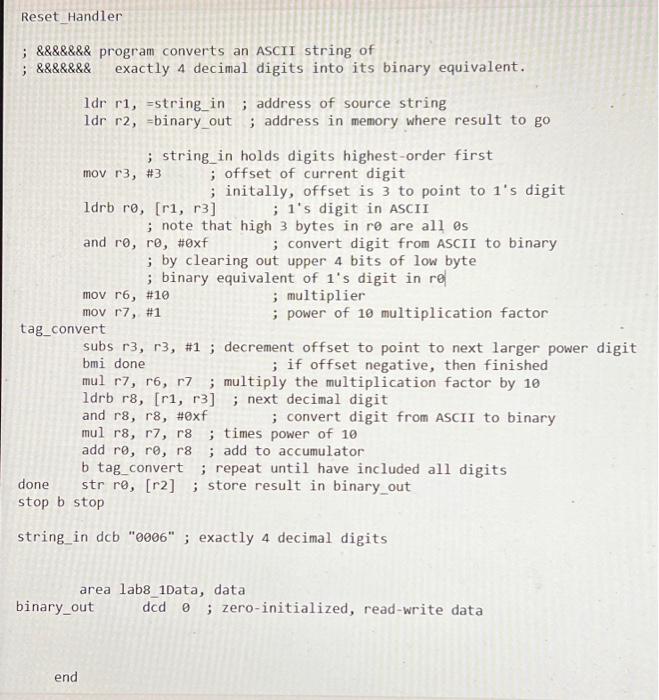 Reset_Handler

; &&&&&&& program converts an ASCII string of
; &&&&&&&   exactly 4 decimal digits into its binary equivalent.

ldr r1, =string_in  ; address of source string
ldr r2, =binary_out  ; address in memory where result to go

; string_in holds digits highest-order first
mov r3, #3     ; offset of current digit
; initally, offset is 3 to point to 1's digit
ldrb r0, [r1, r3]     ; 1's digit in ASCII
; note that high 3 bytes in r0 are all 0s
and r0, r0, #0xf     ; convert digit from ASCII to binary
; by clearing out upper 4 bits of low byte
; binary equivalent of 1's digit in r0
mov r6, #10     ; multiplier
mov r7, #1     ; power of 10 multiplication factor
tag_convert
subs r3, r3, #1 ; decrement offset to point to next larger power digit
bmi done     ; if offset negative, then finished
mul r7, r6, r7  ; multiply the multiplication factor by 10
ldrb r8, [r1, r3]  ; next decimal digit
and r8, r8, #0xf     ; convert digit from ASCII to binary
mul r8, r7, r8  ; times power of 10
add r0, r0, r8  ; add to accumulator
b tag_convert  ; repeat until have included all digits
done   str r0, [r2]  ; store result in binary_out
stop b stop

string_in dcb "0006" ; exactly 4 decimal digits

area lab8_1Data, data
binary_out     dcd  0  ; zero-initialized, read-write data

end